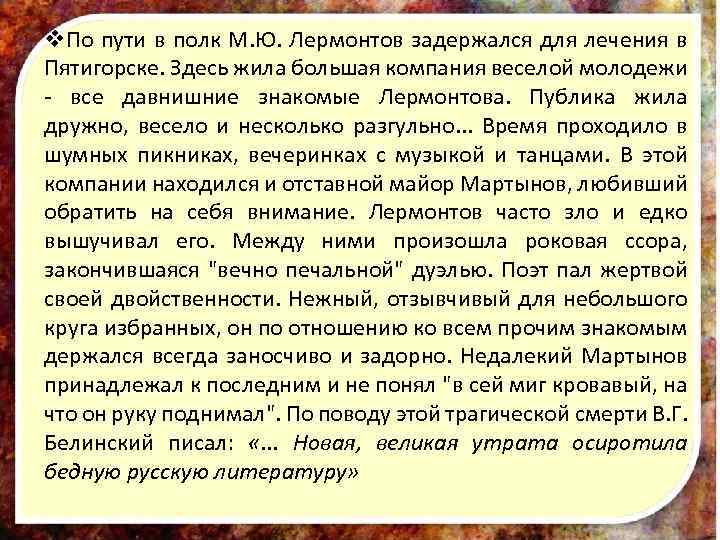 ❖По пути в полк М.Ю. Лермонтов задержался для лечения в Пятигорске. Здесь жила большая компания веселой молодежи - все давнишние знакомые Лермонтова. Публика жила дружно, весело и несколько разгульно... Время проходило в шумных пикниках, вечеринках с музыкой и танцами. В этой компании находился и отставной майор Мартынов, любивший обратить на себя внимание. Лермонтов часто зло и едко вышучивал его. Между ними произошла роковая ссора, закончившаяся "вечно печальной" дуэлью. Поэт пал жертвой своей двойственности. Нежный, отзывчивый для небольшого круга избранных, он по отношению ко всем прочим знакомым держался всегда заносчиво и задорно. Недалекий Мартынов принадлежал к последним и не понял "в сей миг кровавый, на что он руку поднимал". По поводу этой трагической смерти В.Г. Белинский писал: «... Новая, великая утрата осиротила бедную русскую литературу»